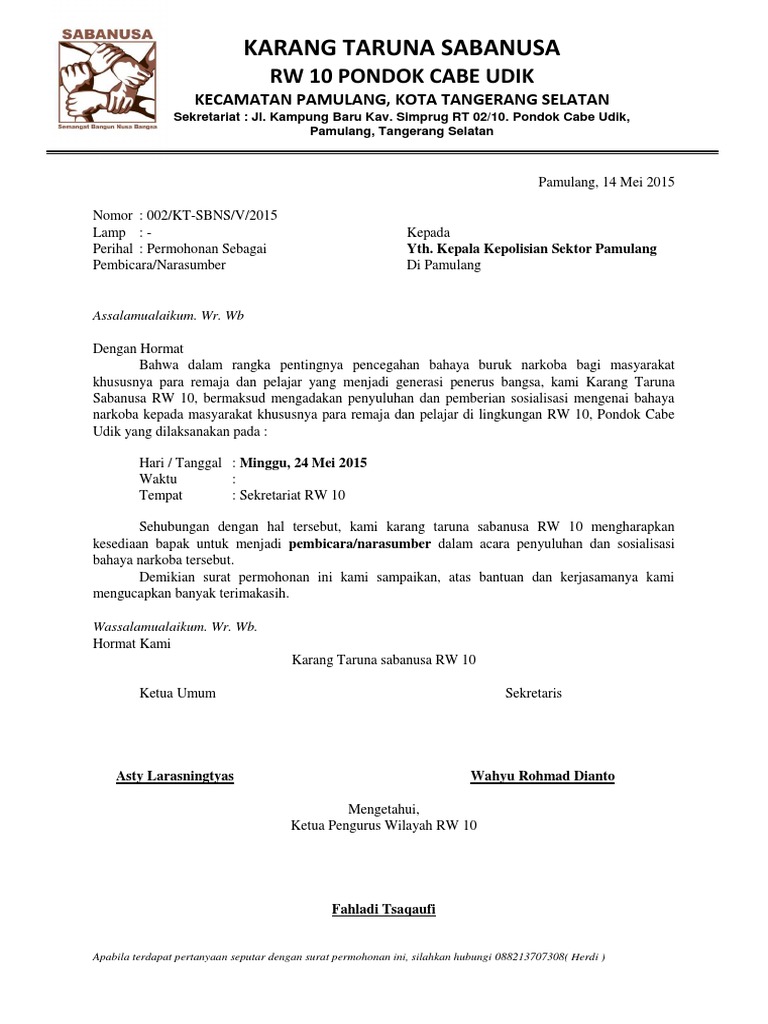 SABANUSA
Semangat Bangun Nusa Bangsa

KARANG TARUNA SABANUSA
RW 10 PONDOK CABE UDIK
KECAMATAN PAMULANG, KOTA TANGERANG SELATAN
Sekretariat : Jl. Kampung Baru Kav. Simprug RT 02/10. Pondok Cabe Udik, Pamulang, Tangerang Selatan

Pamulang, 14 Mei 2015

Nomor : 002/KT-SBNS/V/2015
Lamp : -
Perihal : Permohonan Sebagai Pembicara/Narasumber

Kepada
Yth. Kepala Kepolisian Sektor Pamulang
Di Pamulang

Assalamualaikum. Wr. Wb

Dengan Hormat
Bahwa dalam rangka pentingnya pencegahan bahaya buruk narkoba bagi masyarakat khususnya para remaja dan pelajar yang menjadi generasi penerus bangsa, kami Karang Taruna Sabanusa RW 10, bermaksud mengadakan penyuluhan dan pemberian sosialisasi mengenai bahaya narkoba kepada masyarakat khususnya para remaja dan pelajar di lingkungan RW 10, Pondok Cabe Udik yang dilaksanakan pada :

Hari / Tanggal : Minggu, 24 Mei 2015
Waktu :
Tempat : Sekretariat RW 10

Sehubungan dengan hal tersebut, kami karang taruna sabanusa RW 10 mengharapkan kesediaan bapak untuk menjadi pembicara/narasumber dalam acara penyuluhan dan sosialisasi bahaya narkoba tersebut.
Demikian surat permohonan ini kami sampaikan, atas bantuan dan kerjasamanya kami mengucapkan banyak terimakasih.

Wassalamualaikum. Wr. Wb.
Hormat Kami
Karang Taruna sabanusa RW 10

Ketua Umum

Sekretaris

Asty Larasningtyas

Wahyu Rohmad Dianto

Mengetahui,
Ketua Pengurus Wilayah RW 10

Fahladi Tsaqaufi

Apabila terdapat pertanyaan seputar dengan surat permohonan ini, silahkan hubungi 088213707308( Herdi )